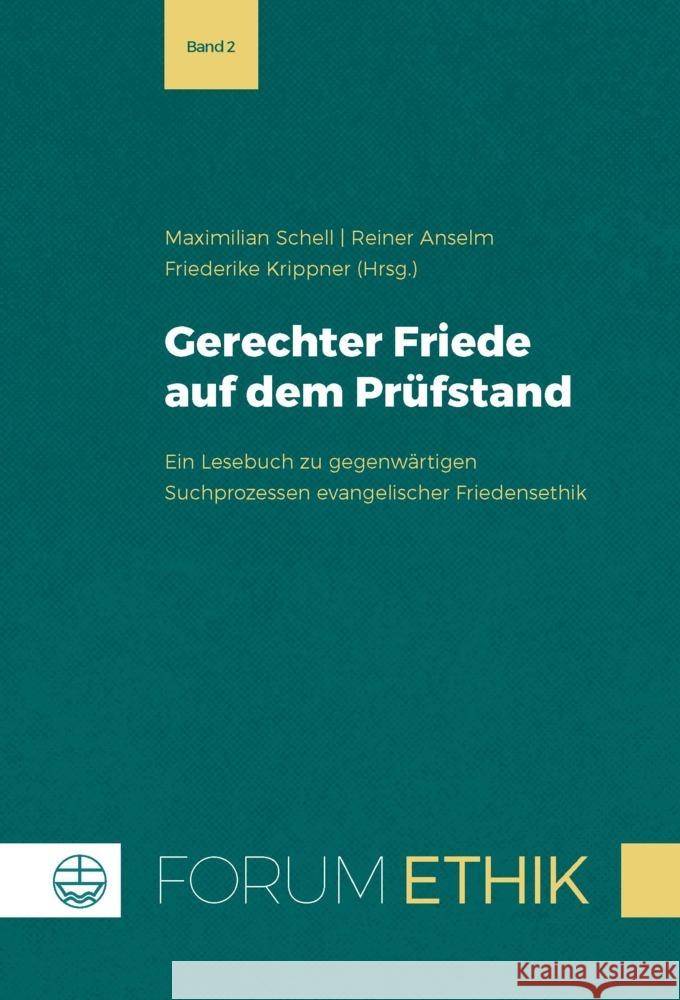 Band 2

Maximilian Schell | Reiner Anselm
Friederike Krippner (Hrsg.)

Gerechter Friede auf dem Prüfstand

Ein Lesebuch zu gegenwärtigen Suchprozessen evangelischer Friedensethik

FORUM ETHIK